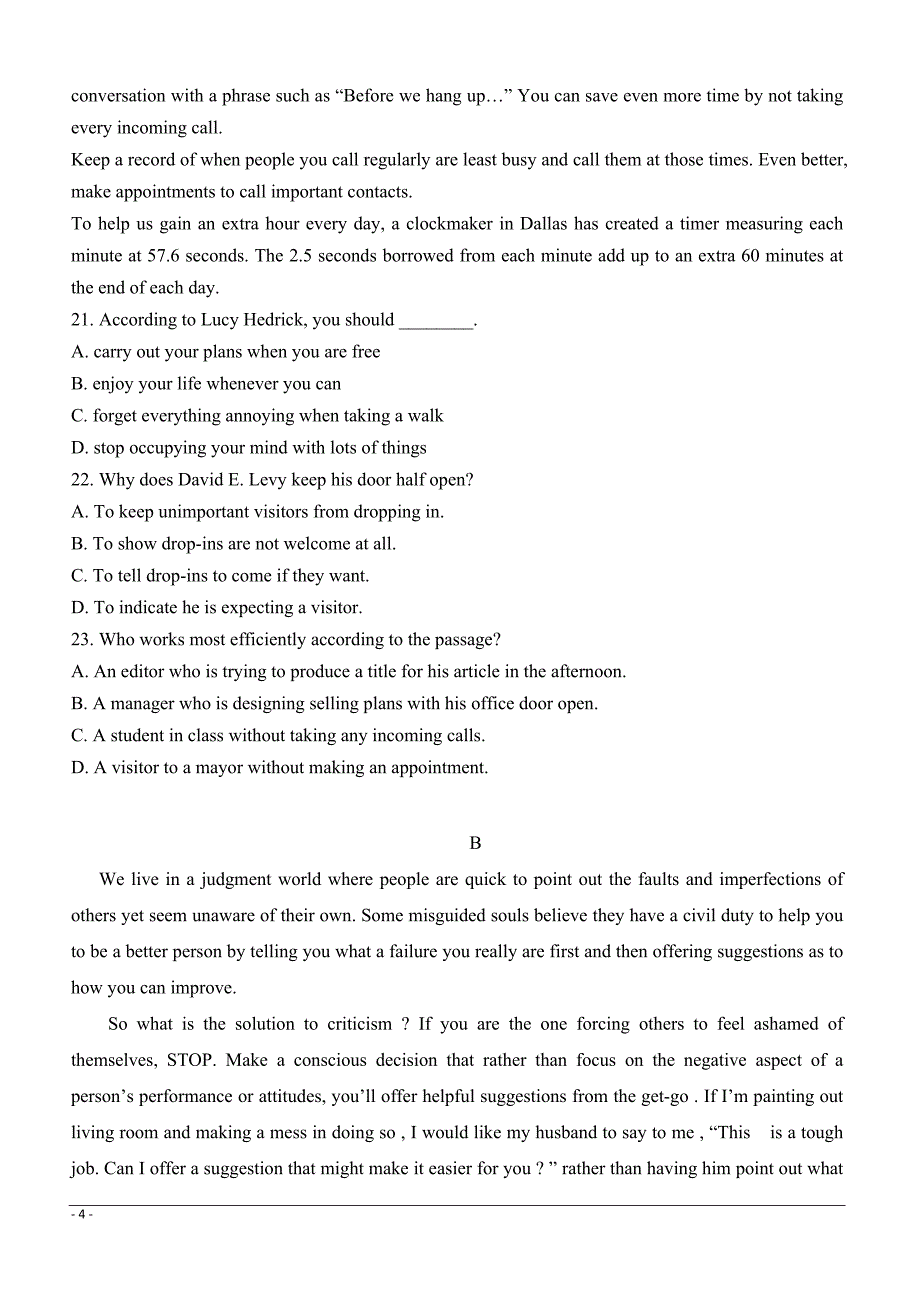 conversation with a phrase such as “Before we hang up…” You can save even more time by not taking every incoming call.
Keep a record of when people you call regularly are least busy and call them at those times. Even better, make appointments to call important contacts.
To help us gain an extra hour every day, a clockmaker in Dallas has created a timer measuring each minute at 57.6 seconds. The 2.5 seconds borrowed from each minute add up to an extra 60 minutes at the end of each day.
21. According to Lucy Hedrick, you should ________.
A. carry out your plans when you are free
B. enjoy your life whenever you can
C. forget everything annoying when taking a walk
D. stop occupying your mind with lots of things
22. Why does David E. Levy keep his door half open?
A. To keep unimportant visitors from dropping in.
B. To show drop-ins are not welcome at all.
C. To tell drop-ins to come if they want.
D. To indicate he is expecting a visitor.
23. Who works most efficiently according to the passage?
A. An editor who is trying to produce a title for his article in the afternoon.
B. A manager who is designing selling plans with his office door open.
C. A student in class without taking any incoming calls.
D. A visitor to a mayor without making an appointment.

B

We live in a judgment world where people are quick to point out the faults and imperfections of others yet seem unaware of their own. Some misguided souls believe they have a civil duty to help you to be a better person by telling you what a failure you really are first and then offering suggestions as to how you can improve.

So what is the solution to criticism ? If you are the one forcing others to feel ashamed of themselves, STOP. Make a conscious decision that rather than focus on the negative aspect of a person’s performance or attitudes, you’ll offer helpful suggestions from the get-go . If I’m painting out living room and making a mess in doing so , I would like my husband to say to me , “This is a tough job. Can I offer a suggestion that might make it easier for you ? ” rather than having him point out what

- 4 -